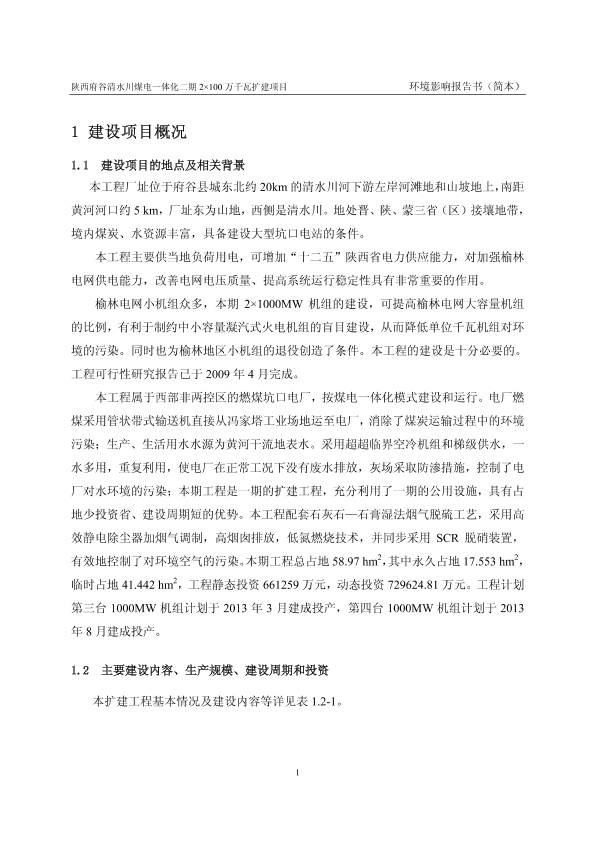 陕西府谷清水川煤电一体化二期 2×100 万千瓦扩建项目　　环境影响报告书（简本）

1 建设项目概况

1.1 建设项目的地点及相关背景

本工程厂址位于府谷县城东北约 20km 的清水川河下游左岸河滩地和山坡地上，南距黄河河口约 5 km，厂址东为山地，西侧是清水川。地处晋、陕、蒙三省（区）接壤地带，境内煤炭、水资源丰富，具备建设大型坑口电站的条件。

本工程主要供当地负荷用电，可增加"十二五"陕西省电力供应能力，对加强榆林电网供电能力，改善电网电压质量、提高系统运行稳定性具有非常重要的作用。

榆林电网小机组众多，本期 2×1000MW 机组的建设，可提高榆林电网大容量机组的比例，有利于制约中小容量凝汽式火电机组的盲目建设，从而降低单位千瓦机组对环境的污染。同时也为榆林地区小机组的退役创造了条件。本工程的建设是十分必要的。工程可行性研究报告已于 2009 年 4 月完成。

本工程属于西部非两控区的燃煤坑口电厂，按煤电一体化模式建设和运行。电厂燃煤采用管状带式输送机直接从冯家塔工业场地运至电厂，消除了煤炭运输过程中的环境污染；生产、生活用水水源为黄河干流地表水。采用超超临界空冷机组和梯级供水，一水多用，重复利用，使电厂在正常工况下没有废水排放，灰场采取防渗措施，控制了电厂对水环境的污染；本期工程是一期的扩建工程，充分利用了一期的公用设施，具有占地少投资省、建设周期短的优势。本工程配套石灰石—石膏湿法烟气脱硫工艺，采用高效静电除尘器加烟气调制，高烟囱排放，低氮燃烧技术，并同步采用 SCR 脱硝装置，有效地控制了对环境空气的污染。本期工程总占地 58.97 $hm^2$，其中永久占地 17.553 $hm^2$，临时占地 41.442 $hm^2$，工程静态投资 661259 万元，动态投资 729624.81 万元。工程计划第三台 1000MW 机组计划于 2013 年 3 月建成投产，第四台 1000MW 机组计划于 2013 年 8 月建成投产。

1.2 主要建设内容、生产规模、建设周期和投资

本扩建工程基本情况及建设内容等详见表 1.2-1。

1